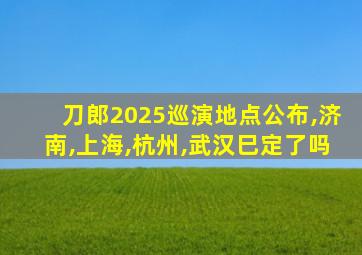 刀郎2025巡演地点公布,济南,上海,杭州,武汉已定了吗